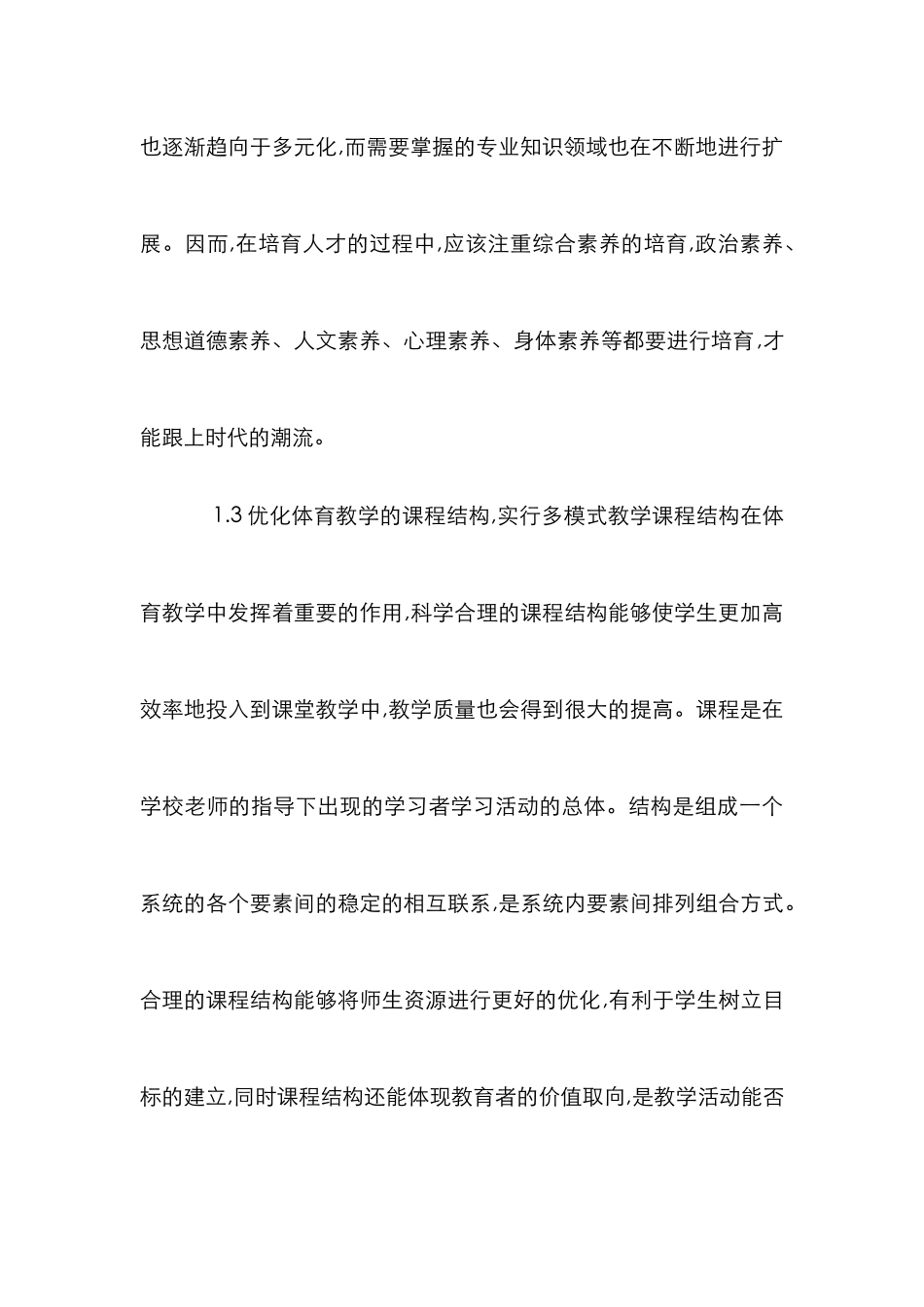 也逐渐趋向于多元化,而需要掌握的专业知识领域也在不断地进行扩展。因而,在培育人才的过程中,应该注重综合素养的培育,政治素养、思想道德素养、人文素养、心理素养、身体素养等都要进行培育,才能跟上时代的潮流。

1.3 优化体育教学的课程结构,实行多模式教学课程结构在体育教学中发挥着重要的作用,科学合理的课程结构能够使学生更加高效率地投入到课堂教学中,教学质量也会得到很大的提高。课程是在学校老师的指导下出现的学习者学习活动的总体。结构是组成一个系统的各个要素间的稳定的相互联系,是系统内要素间排列组合方式。合理的课程结构能够将师生资源进行更好的优化,有利于学生树立目标的建立,同时课程结构还能体现教育者的价值取向,是教学活动能否